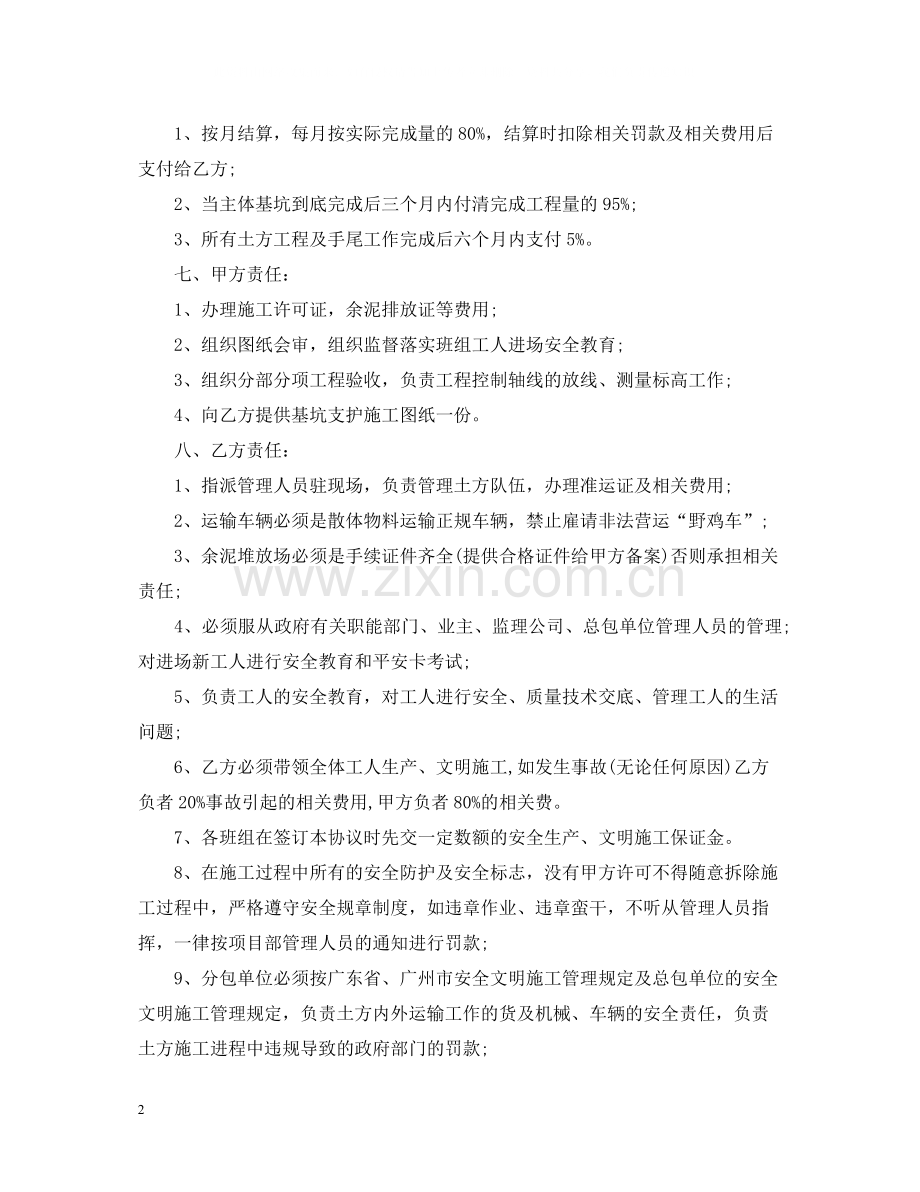 1、按月结算，每月按实际完成量的80%，结算时扣除相关罚款及相关费用后支付给乙方；

2、当主体基坑到底完成后三个月内付清完成工程量的95%；

3、所有土方工程及手尾工作完成后六个月内支付5%。

七、甲方责任：

1、办理施工许可证，余泥排放证等费用；

2、组织图纸会审，组织监督落实班组工人进场安全教育；

3、组织分部分项工程验收，负责工程控制轴线的放线、测量标高工作；

4、向乙方提供基坑支护施工图纸一份。

八、乙方责任：

1、指派管理人员驻现场，负责管理土方队伍，办理准运证及相关费用；

2、运输车辆必须是散体物料运输正规车辆，禁止雇请非法营运“野鸡车”；

3、余泥堆放场必须是手续证件齐全(提供合格证件给甲方备案)否则承担相关责任；

4、必须服从政府有关职能部门、业主、监理公司、总包单位管理人员的管理；对进场新工人进行安全教育和平安卡考试；

5、负责工人的安全教育，对工人进行安全、质量技术交底、管理工人的生活问题；

6、乙方必须带领全体工人生产、文明施工,如发生事故(无论任何原因)乙方负者20%事故引起的相关费用,甲方负者80%的相关费。

7、各班组在签订本协议时先交一定数额的安全生产、文明施工保证金。

8、在施工过程中所有的安全防护及安全标志，没有甲方许可不得随意拆除施工过程中，严格遵守安全规章制度，如违章作业、违章蛮干，不听从管理人员指挥，一律按项目部管理人员的通知进行罚款；

9、分包单位必须按广东省、广州市安全文明施工管理规定及总包单位的安全文明施工管理规定，负责土方内外运输工作的货及机械、车辆的安全责任，负责土方施工进程中违规导致的政府部门的罚款；

2

www.zixin.com.cn